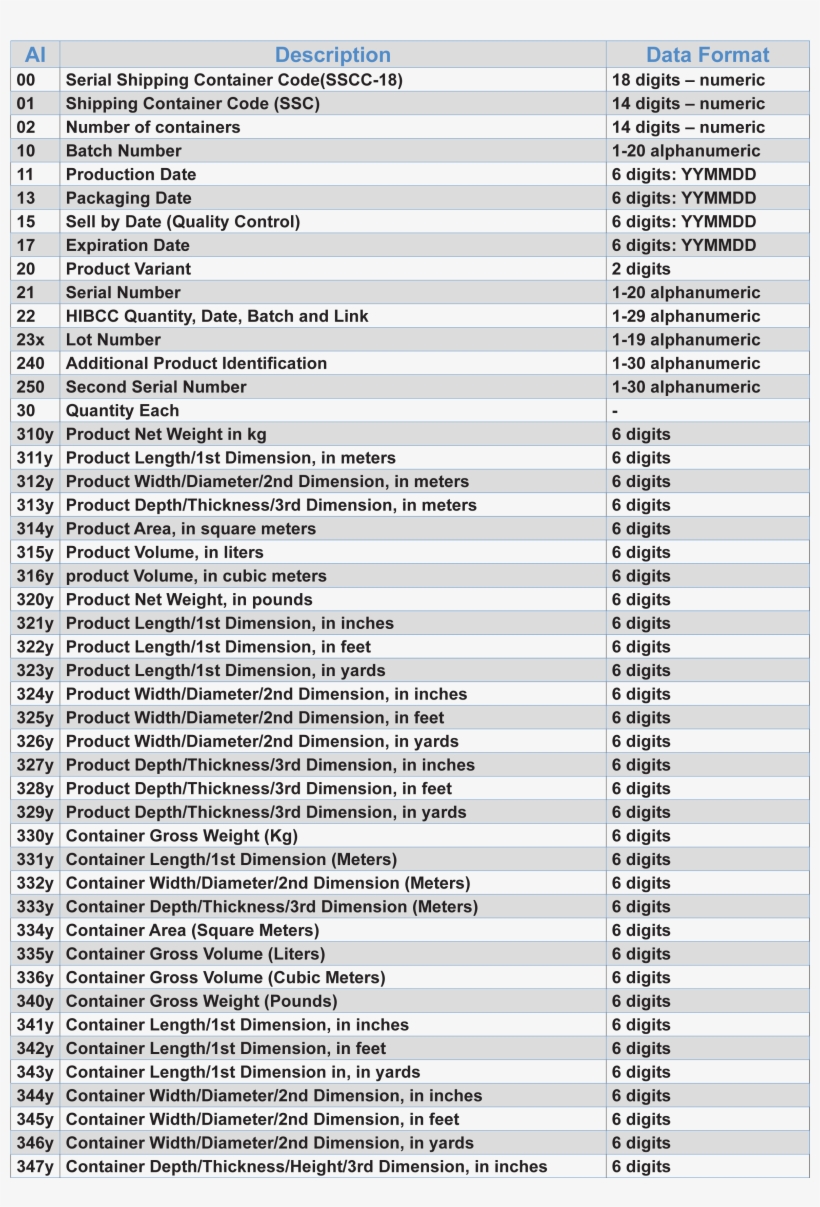 | AI | Description | Data Format |
|---|---|---|
| 00 | Serial Shipping Container Code(SSCC-18) | 18 digits – numeric |
| 01 | Shipping Container Code (SSC) | 14 digits – numeric |
| 02 | Number of containers | 14 digits – numeric |
| 10 | Batch Number | 1-20 alphanumeric |
| 11 | Production Date | 6 digits: YYMMDD |
| 13 | Packaging Date | 6 digits: YYMMDD |
| 15 | Sell by Date (Quality Control) | 6 digits: YYMMDD |
| 17 | Expiration Date | 6 digits: YYMMDD |
| 20 | Product Variant | 2 digits |
| 21 | Serial Number | 1-20 alphanumeric |
| 22 | HIBCC Quantity, Date, Batch and Link | 1-29 alphanumeric |
| 23x | Lot Number | 1-19 alphanumeric |
| 240 | Additional Product Identification | 1-30 alphanumeric |
| 250 | Second Serial Number | 1-30 alphanumeric |
| 30 | Quantity Each | - |
| 310y | Product Net Weight in kg | 6 digits |
| 311y | Product Length/1st Dimension, in meters | 6 digits |
| 312y | Product Width/Diameter/2nd Dimension, in meters | 6 digits |
| 313y | Product Depth/Thickness/3rd Dimension, in meters | 6 digits |
| 314y | Product Area, in square meters | 6 digits |
| 315y | Product Volume, in liters | 6 digits |
| 316y | product Volume, in cubic meters | 6 digits |
| 320y | Product Net Weight, in pounds | 6 digits |
| 321y | Product Length/1st Dimension, in inches | 6 digits |
| 322y | Product Length/1st Dimension, in feet | 6 digits |
| 323y | Product Length/1st Dimension, in yards | 6 digits |
| 324y | Product Width/Diameter/2nd Dimension, in inches | 6 digits |
| 325y | Product Width/Diameter/2nd Dimension, in feet | 6 digits |
| 326y | Product Width/Diameter/2nd Dimension, in yards | 6 digits |
| 327y | Product Depth/Thickness/3rd Dimension, in inches | 6 digits |
| 328y | Product Depth/Thickness/3rd Dimension, in feet | 6 digits |
| 329y | Product Depth/Thickness/3rd Dimension, in yards | 6 digits |
| 330y | Container Gross Weight (Kg) | 6 digits |
| 331y | Container Length/1st Dimension (Meters) | 6 digits |
| 332y | Container Width/Diameter/2nd Dimension (Meters) | 6 digits |
| 333y | Container Depth/Thickness/3rd Dimension (Meters) | 6 digits |
| 334y | Container Area (Square Meters) | 6 digits |
| 335y | Container Gross Volume (Liters) | 6 digits |
| 336y | Container Gross Volume (Cubic Meters) | 6 digits |
| 340y | Container Gross Weight (Pounds) | 6 digits |
| 341y | Container Length/1st Dimension, in inches | 6 digits |
| 342y | Container Length/1st Dimension, in feet | 6 digits |
| 343y | Container Length/1st Dimension in, in yards | 6 digits |
| 344y | Container Width/Diameter/2nd Dimension, in inches | 6 digits |
| 345y | Container Width/Diameter/2nd Dimension, in feet | 6 digits |
| 346y | Container Width/Diameter/2nd Dimension, in yards | 6 digits |
| 347y | Container Depth/Thickness/Height/3rd Dimension, in inches | 6 digits |